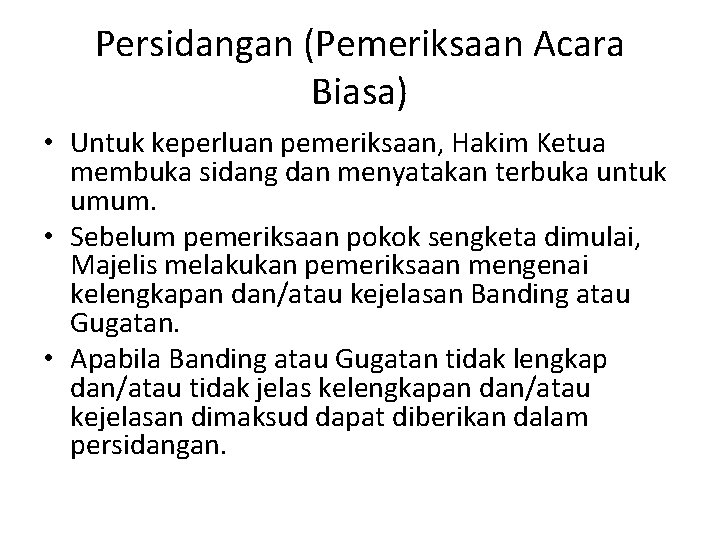 Persidangan (Pemeriksaan Acara Biasa)

• Untuk keperluan pemeriksaan, Hakim Ketua membuka sidang dan menyatakan terbuka untuk umum.
• Sebelum pemeriksaan pokok sengketa dimulai, Majelis melakukan pemeriksaan mengenai kelengkapan dan/atau kejelasan Banding atau Gugatan.
• Apabila Banding atau Gugatan tidak lengkap dan/atau tidak jelas kelengkapan dan/atau kejelasan dimaksud dapat diberikan dalam persidangan.